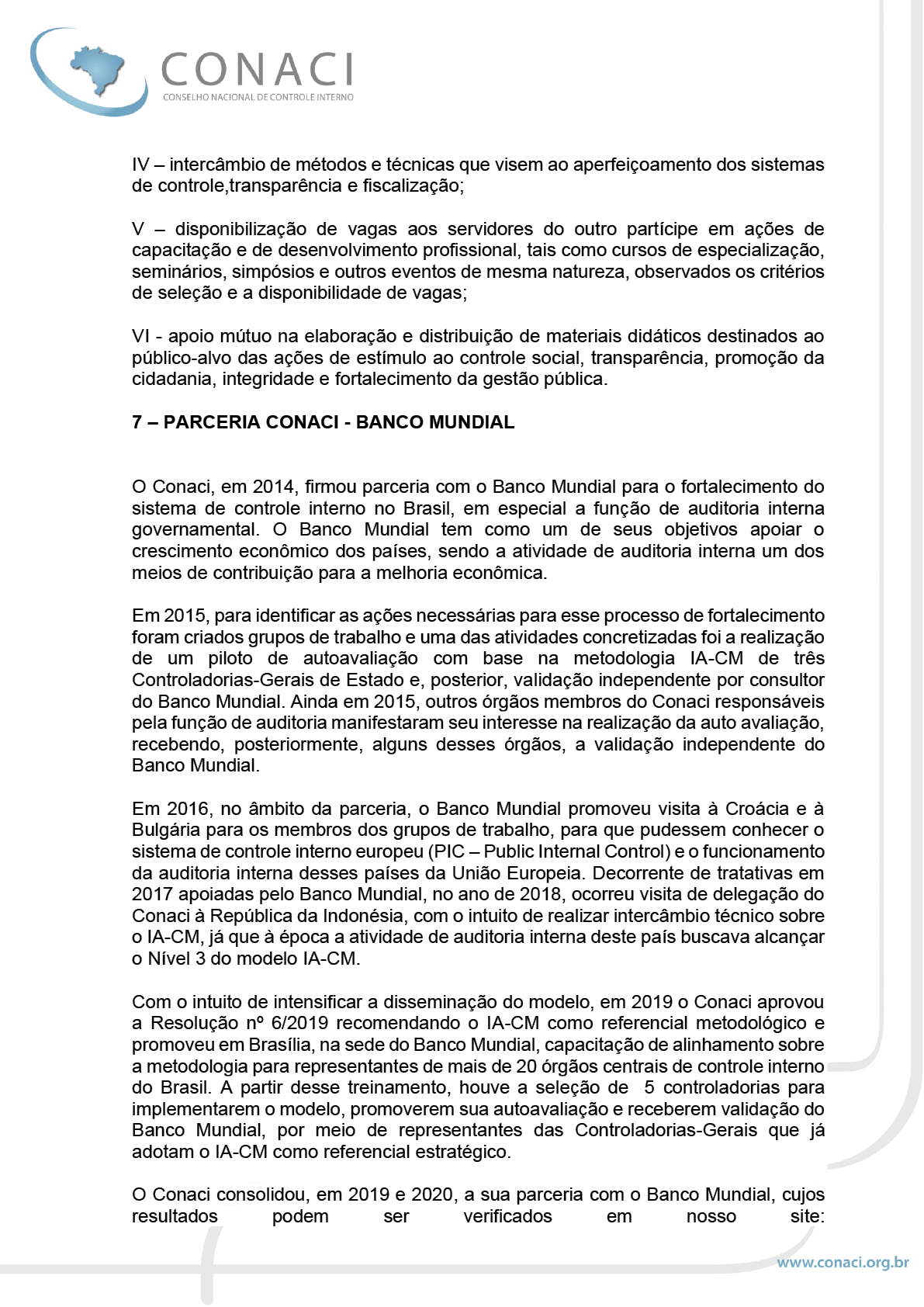 CONACI
CONSELHO NACIONAL DE CONTROLE INTERNO

IV – intercâmbio de métodos e técnicas que visem ao aperfeiçoamento dos sistemas de controle,transparência e fiscalização;

V – disponibilização de vagas aos servidores do outro partícipe em ações de capacitação e de desenvolvimento profissional, tais como cursos de especialização, seminários, simpósios e outros eventos de mesma natureza, observados os critérios de seleção e a disponibilidade de vagas;

VI - apoio mútuo na elaboração e distribuição de materiais didáticos destinados ao público-alvo das ações de estímulo ao controle social, transparência, promoção da cidadania, integridade e fortalecimento da gestão pública.

7 – PARCERIA CONACI - BANCO MUNDIAL

O Conaci, em 2014, firmou parceria com o Banco Mundial para o fortalecimento do sistema de controle interno no Brasil, em especial a função de auditoria interna governamental. O Banco Mundial tem como um de seus objetivos apoiar o crescimento econômico dos países, sendo a atividade de auditoria interna um dos meios de contribuição para a melhoria econômica.

Em 2015, para identificar as ações necessárias para esse processo de fortalecimento foram criados grupos de trabalho e uma das atividades concretizadas foi a realização de um piloto de autoavaliação com base na metodologia IA-CM de três Controladorias-Gerais de Estado e, posterior, validação independente por consultor do Banco Mundial. Ainda em 2015, outros órgãos membros do Conaci responsáveis pela função de auditoria manifestaram seu interesse na realização da auto avaliação, recebendo, posteriormente, alguns desses órgãos, a validação independente do Banco Mundial.

Em 2016, no âmbito da parceria, o Banco Mundial promoveu visita à Croácia e à Bulgária para os membros dos grupos de trabalho, para que pudessem conhecer o sistema de controle interno europeu (PIC – Public Internal Control) e o funcionamento da auditoria interna desses países da União Europeia. Decorrente de tratativas em 2017 apoiadas pelo Banco Mundial, no ano de 2018, ocorreu visita de delegação do Conaci à República da Indonésia, com o intuito de realizar intercâmbio técnico sobre o IA-CM, já que à época a atividade de auditoria interna deste país buscava alcançar o Nível 3 do modelo IA-CM.

Com o intuito de intensificar a disseminação do modelo, em 2019 o Conaci aprovou a Resolução nº 6/2019 recomendando o IA-CM como referencial metodológico e promoveu em Brasília, na sede do Banco Mundial, capacitação de alinhamento sobre a metodologia para representantes de mais de 20 órgãos centrais de controle interno do Brasil. A partir desse treinamento, houve a seleção de 5 controladorias para implementarem o modelo, promoverem sua autoavaliação e receberem validação do Banco Mundial, por meio de representantes das Controladorias-Gerais que já adotam o IA-CM como referencial estratégico.

O Conaci consolidou, em 2019 e 2020, a sua parceria com o Banco Mundial, cujos resultados podem ser verificados em nosso site:

www.conaci.org.br